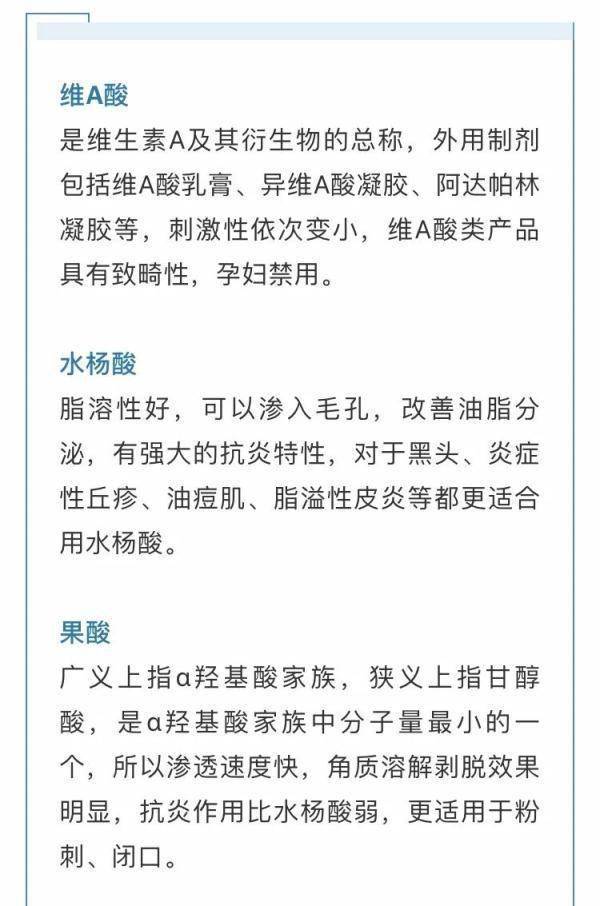 维A酸
是维生素A及其衍生物的总称，外用制剂包括维A酸乳膏、异维A酸凝胶、阿达帕林凝胶等，刺激性依次变小，维A酸类产品具有致畸性，孕妇禁用。

水杨酸
脂溶性好，可以渗入毛孔，改善油脂分泌，有强大的抗炎特性，对于黑头、炎症性丘疹、油痘肌、脂溢性皮炎等都更适合用水杨酸。

果酸
广义上指α羟基酸家族，狭义上指甘醇酸，是α羟基酸家族中分子量最小的一个，所以渗透速度快，角质溶解剥脱效果明显，抗炎作用比水杨酸弱，更适用于粉刺、闭口。